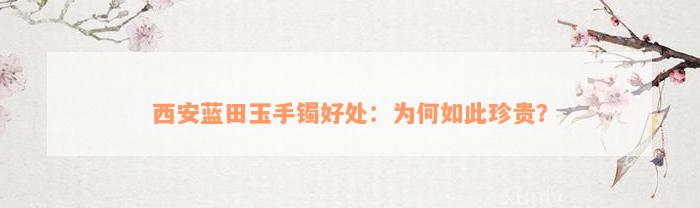 西安蓝田玉手镯好处：为何如此珍贵？